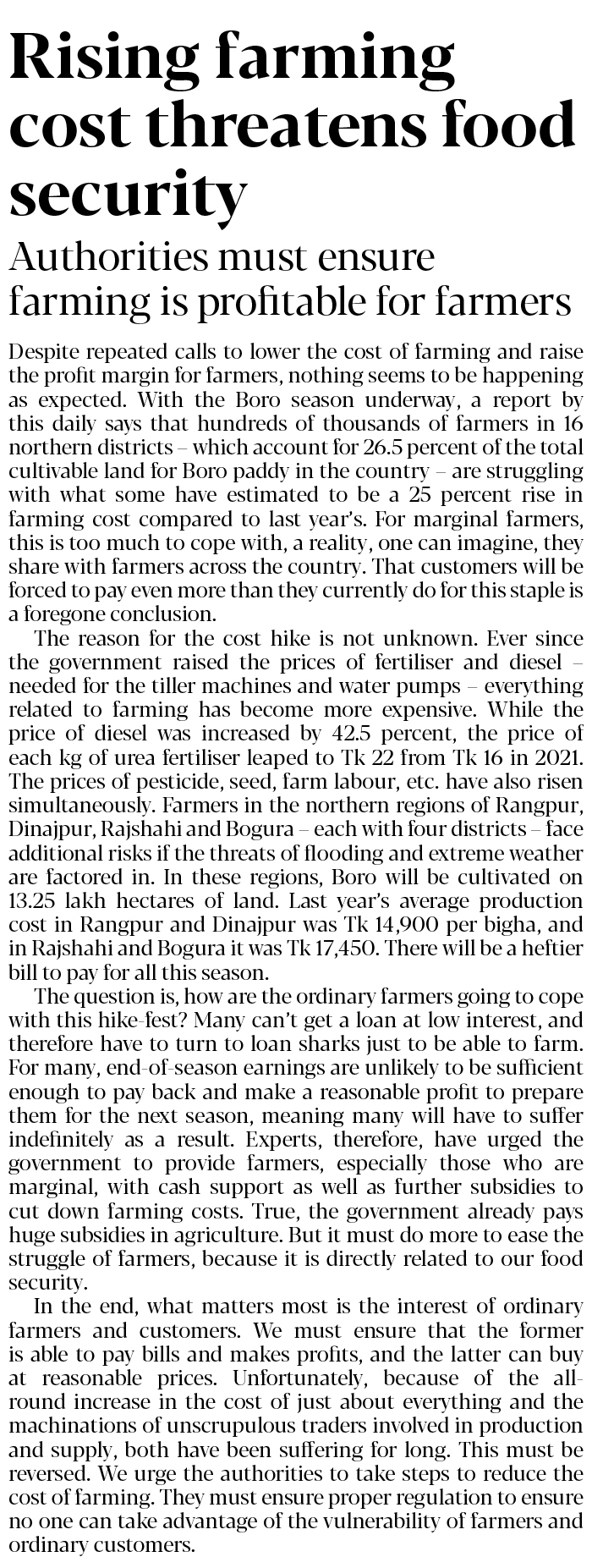 Rising farming cost threatens food security

Authorities must ensure farming is profitable for farmers

Despite repeated calls to lower the cost of farming and raise the profit margin for farmers, nothing seems to be happening as expected. With the Boro season underway, a report by this daily says that hundreds of thousands of farmers in 16 northern districts – which account for 26.5 percent of the total cultivable land for Boro paddy in the country – are struggling with what some have estimated to be a 25 percent rise in farming cost compared to last year's. For marginal farmers, this is too much to cope with, a reality, one can imagine, they share with farmers across the country. That customers will be forced to pay even more than they currently do for this staple is a foregone conclusion.

The reason for the cost hike is not unknown. Ever since the government raised the prices of fertiliser and diesel – needed for the tiller machines and water pumps – everything related to farming has become more expensive. While the price of diesel was increased by 42.5 percent, the price of each kg of urea fertiliser leaped to Tk 22 from Tk 16 in 2021. The prices of pesticide, seed, farm labour, etc. have also risen simultaneously. Farmers in the northern regions of Rangpur, Dinajpur, Rajshahi and Bogura – each with four districts – face additional risks if the threats of flooding and extreme weather are factored in. In these regions, Boro will be cultivated on 13.25 lakh hectares of land. Last year's average production cost in Rangpur and Dinajpur was Tk 14,900 per bigha, and in Rajshahi and Bogura it was Tk 17,450. There will be a heftier bill to pay for all this season.

The question is, how are the ordinary farmers going to cope with this hike-fest? Many can't get a loan at low interest, and therefore have to turn to loan sharks just to be able to farm. For many, end-of-season earnings are unlikely to be sufficient enough to pay back and make a reasonable profit to prepare them for the next season, meaning many will have to suffer indefinitely as a result. Experts, therefore, have urged the government to provide farmers, especially those who are marginal, with cash support as well as further subsidies to cut down farming costs. True, the government already pays huge subsidies in agriculture. But it must do more to ease the struggle of farmers, because it is directly related to our food security.

In the end, what matters most is the interest of ordinary farmers and customers. We must ensure that the former is able to pay bills and makes profits, and the latter can buy at reasonable prices. Unfortunately, because of the all-round increase in the cost of just about everything and the machinations of unscrupulous traders involved in production and supply, both have been suffering for long. This must be reversed. We urge the authorities to take steps to reduce the cost of farming. They must ensure proper regulation to ensure no one can take advantage of the vulnerability of farmers and ordinary customers.